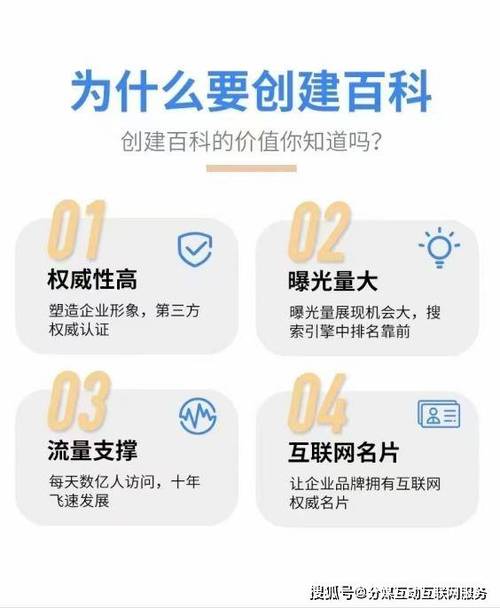 为什么要创建百科

创建百科的价值你知道吗?

01
权威性高
塑造企业形象，第三方权威认证

02
曝光量大
曝光量展现机会大，搜索引擎中排名靠前

03
流量支撑
每天数亿人访问，十年飞速发展

04
互联网名片
让企业品牌拥有互联网权威名片

搜狐号@分媒互动互联网服务